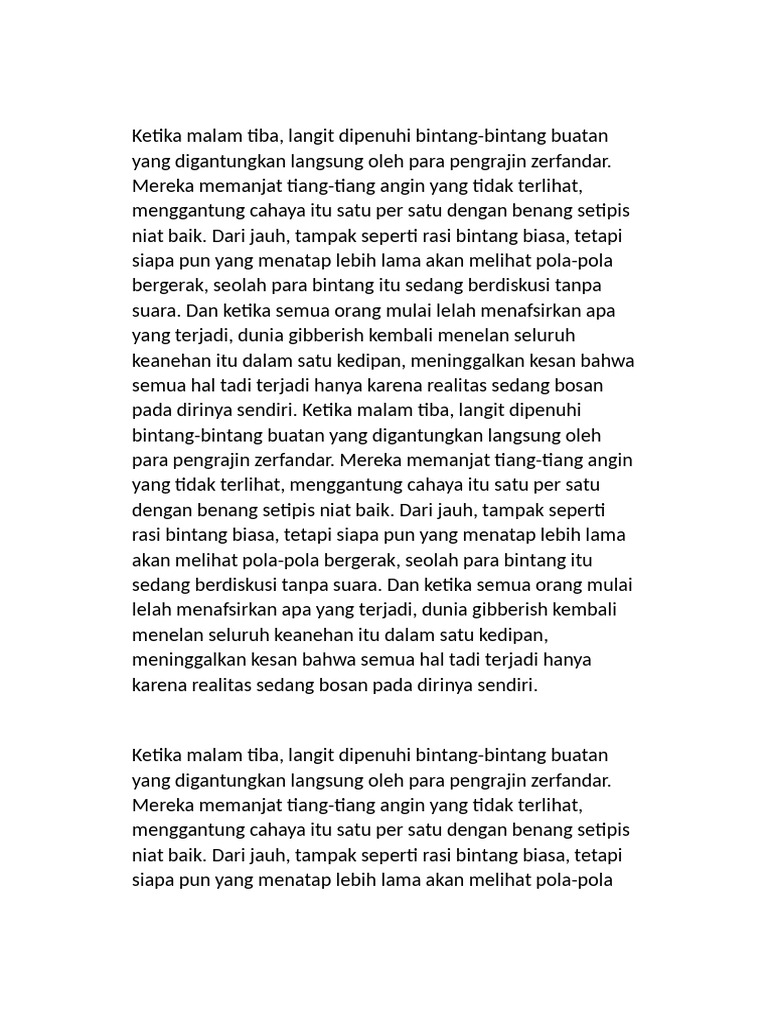 Ketika malam tiba, langit dipenuhi bintang-bintang buatan yang digantungkan langsung oleh para pengrajin zerfandar. Mereka memanjat tiang-tiang angin yang tidak terlihat, menggantung cahaya itu satu per satu dengan benang setipis niat baik. Dari jauh, tampak seperti rasi bintang biasa, tetapi siapa pun yang menatap lebih lama akan melihat pola-pola bergerak, seolah para bintang itu sedang berdiskusi tanpa suara. Dan ketika semua orang mulai lelah menafsirkan apa yang terjadi, dunia gibberish kembali menelan seluruh keanehan itu dalam satu kedipan, meninggalkan kesan bahwa semua hal tadi terjadi hanya karena realitas sedang bosan pada dirinya sendiri. Ketika malam tiba, langit dipenuhi bintang-bintang buatan yang digantungkan langsung oleh para pengrajin zerfandar. Mereka memanjat tiang-tiang angin yang tidak terlihat, menggantung cahaya itu satu per satu dengan benang setipis niat baik. Dari jauh, tampak seperti rasi bintang biasa, tetapi siapa pun yang menatap lebih lama akan melihat pola-pola bergerak, seolah para bintang itu sedang berdiskusi tanpa suara. Dan ketika semua orang mulai lelah menafsirkan apa yang terjadi, dunia gibberish kembali menelan seluruh keanehan itu dalam satu kedipan, meninggalkan kesan bahwa semua hal tadi terjadi hanya karena realitas sedang bosan pada dirinya sendiri.

Ketika malam tiba, langit dipenuhi bintang-bintang buatan yang digantungkan langsung oleh para pengrajin zerfandar. Mereka memanjat tiang-tiang angin yang tidak terlihat, menggantung cahaya itu satu per satu dengan benang setipis niat baik. Dari jauh, tampak seperti rasi bintang biasa, tetapi siapa pun yang menatap lebih lama akan melihat pola-pola